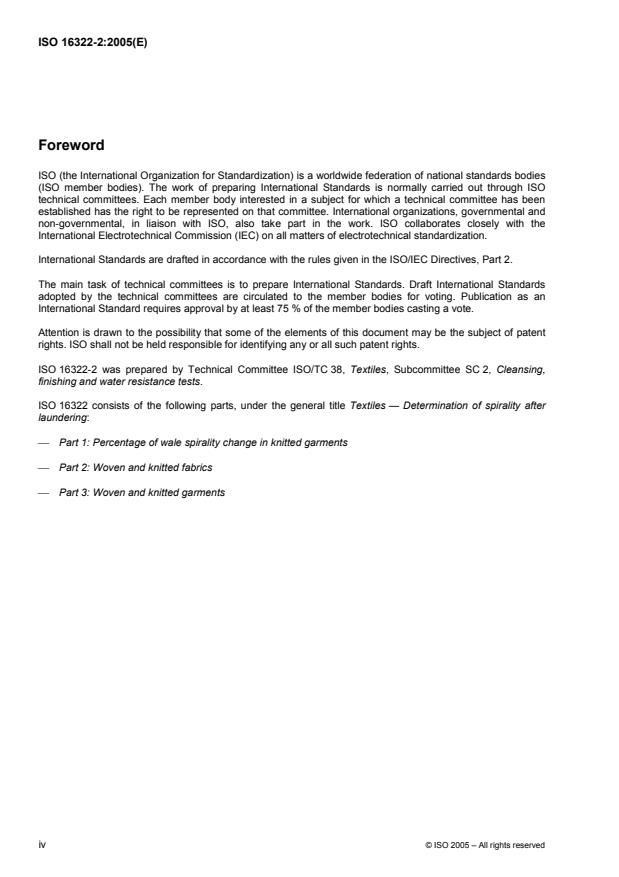 ISO 16322-2:2005(E)

Foreword

ISO (the International Organization for Standardization) is a worldwide federation of national standards bodies (ISO member bodies). The work of preparing International Standards is normally carried out through ISO technical committees. Each member body interested in a subject for which a technical committee has been established has the right to be represented on that committee. International organizations, governmental and non-governmental, in liaison with ISO, also take part in the work. ISO collaborates closely with the International Electrotechnical Commission (IEC) on all matters of electrotechnical standardization.

International Standards are drafted in accordance with the rules given in the ISO/IEC Directives, Part 2.

The main task of technical committees is to prepare International Standards. Draft International Standards adopted by the technical committees are circulated to the member bodies for voting. Publication as an International Standard requires approval by at least 75 % of the member bodies casting a vote.

Attention is drawn to the possibility that some of the elements of this document may be the subject of patent rights. ISO shall not be held responsible for identifying any or all such patent rights.

ISO 16322-2 was prepared by Technical Committee ISO/TC 38, Textiles, Subcommittee SC 2, Cleansing, finishing and water resistance tests.

ISO 16322 consists of the following parts, under the general title Textiles — Determination of spirality after laundering:

— Part 1: Percentage of wale spirality change in knitted garments

— Part 2: Woven and knitted fabrics

— Part 3: Woven and knitted garments

iv

© ISO 2005 – All rights reserved